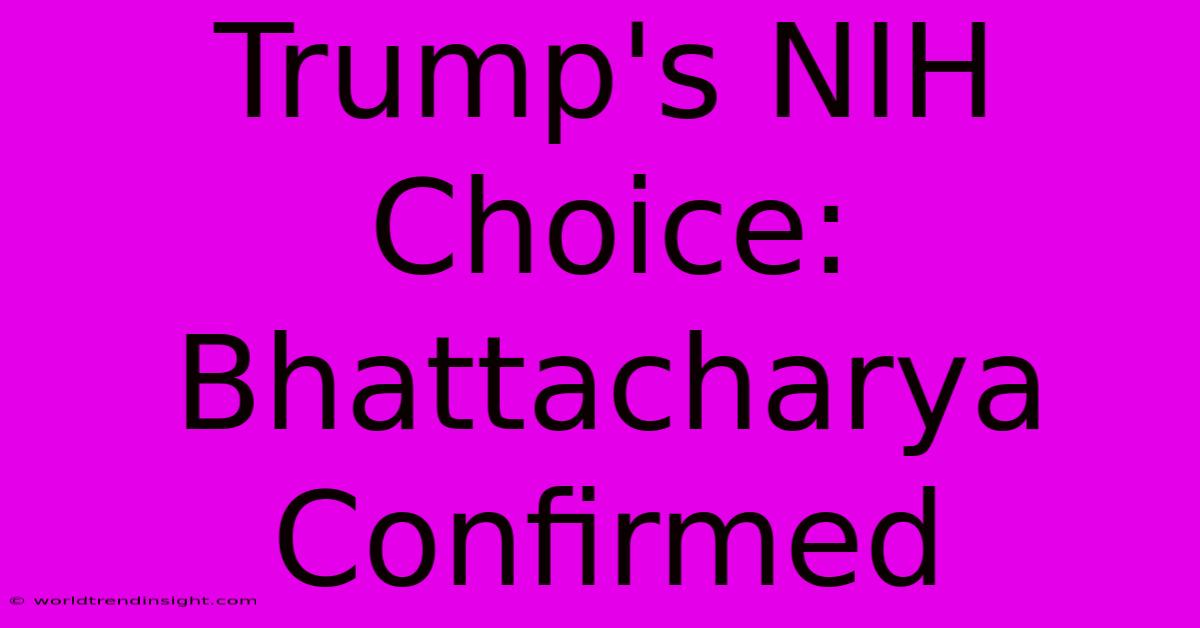 Trump's NIH Choice: Bhattacharya Confirmed

© worldtrendinsight.com